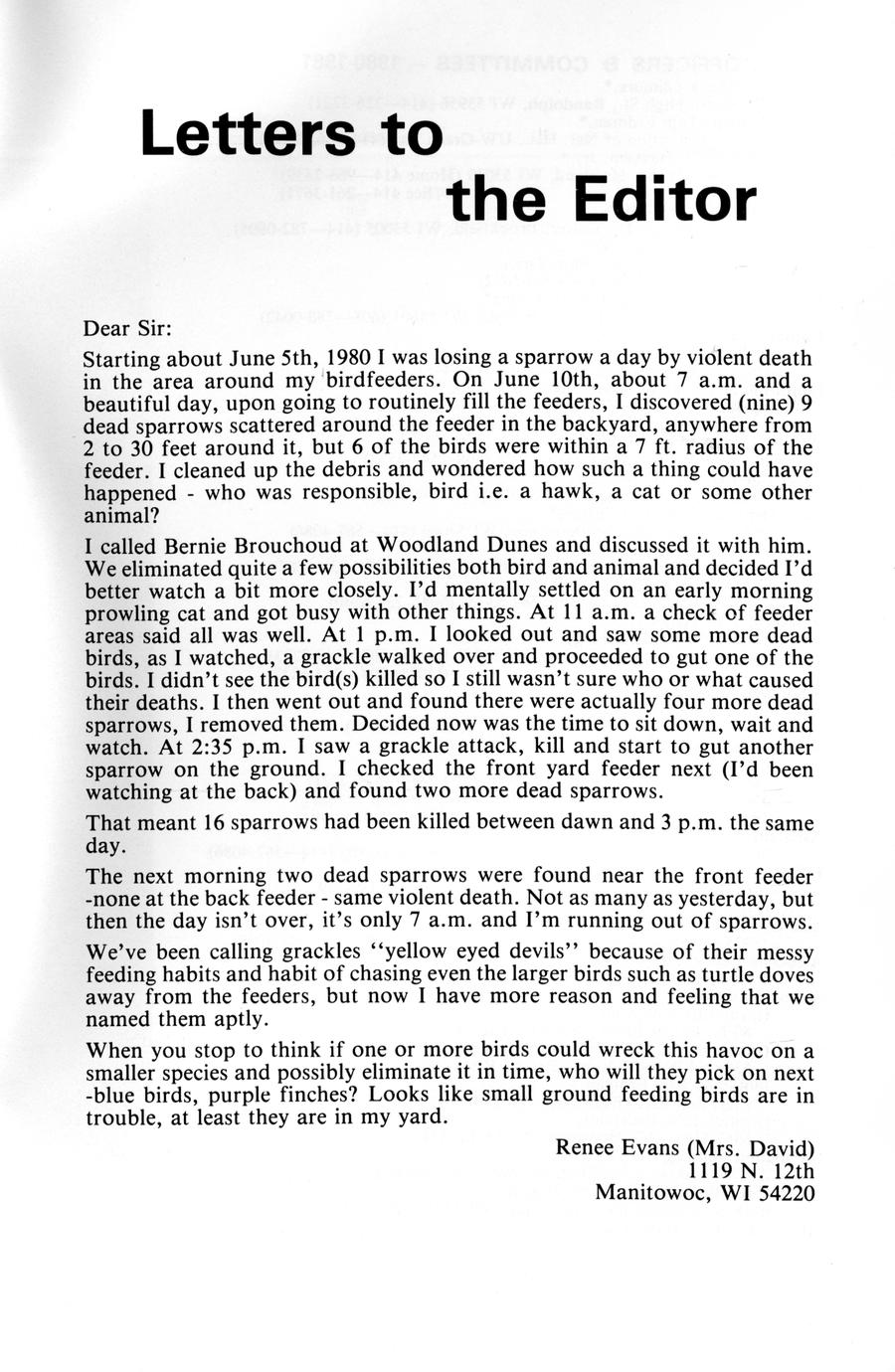 Letters to the Editor

Dear Sir:

Starting about June 5th, 1980 I was losing a sparrow a day by violent death in the area around my birdfeeders. On June 10th, about 7 a.m. and a beautiful day, upon going to routinely fill the feeders, I discovered (nine) 9 dead sparrows scattered around the feeder in the backyard, anywhere from 2 to 30 feet around it, but 6 of the birds were within a 7 ft. radius of the feeder. I cleaned up the debris and wondered how such a thing could have happened - who was responsible, bird i.e. a hawk, a cat or some other animal?

I called Bernie Brouchoud at Woodland Dunes and discussed it with him. We eliminated quite a few possibilities both bird and animal and decided I'd better watch a bit more closely. I'd mentally settled on an early morning prowling cat and got busy with other things. At 11 a.m. a check of feeder areas said all was well. At 1 p.m. I looked out and saw some more dead birds, as I watched, a grackle walked over and proceeded to gut one of the birds. I didn't see the bird(s) killed so I still wasn't sure who or what caused their deaths. I then went out and found there were actually four more dead sparrows, I removed them. Decided now was the time to sit down, wait and watch. At 2:35 p.m. I saw a grackle attack, kill and start to gut another sparrow on the ground. I checked the front yard feeder next (I'd been watching at the back) and found two more dead sparrows.

That meant 16 sparrows had been killed between dawn and 3 p.m. the same day.

The next morning two dead sparrows were found near the front feeder -none at the back feeder - same violent death. Not as many as yesterday, but then the day isn't over, it's only 7 a.m. and I'm running out of sparrows.

We've been calling grackles "yellow eyed devils" because of their messy feeding habits and habit of chasing even the larger birds such as turtle doves away from the feeders, but now I have more reason and feeling that we named them aptly.

When you stop to think if one or more birds could wreck this havoc on a smaller species and possibly eliminate it in time, who will they pick on next -blue birds, purple finches? Looks like small ground feeding birds are in trouble, at least they are in my yard.

Renee Evans (Mrs. David)
1119 N. 12th
Manitowoc, WI 54220